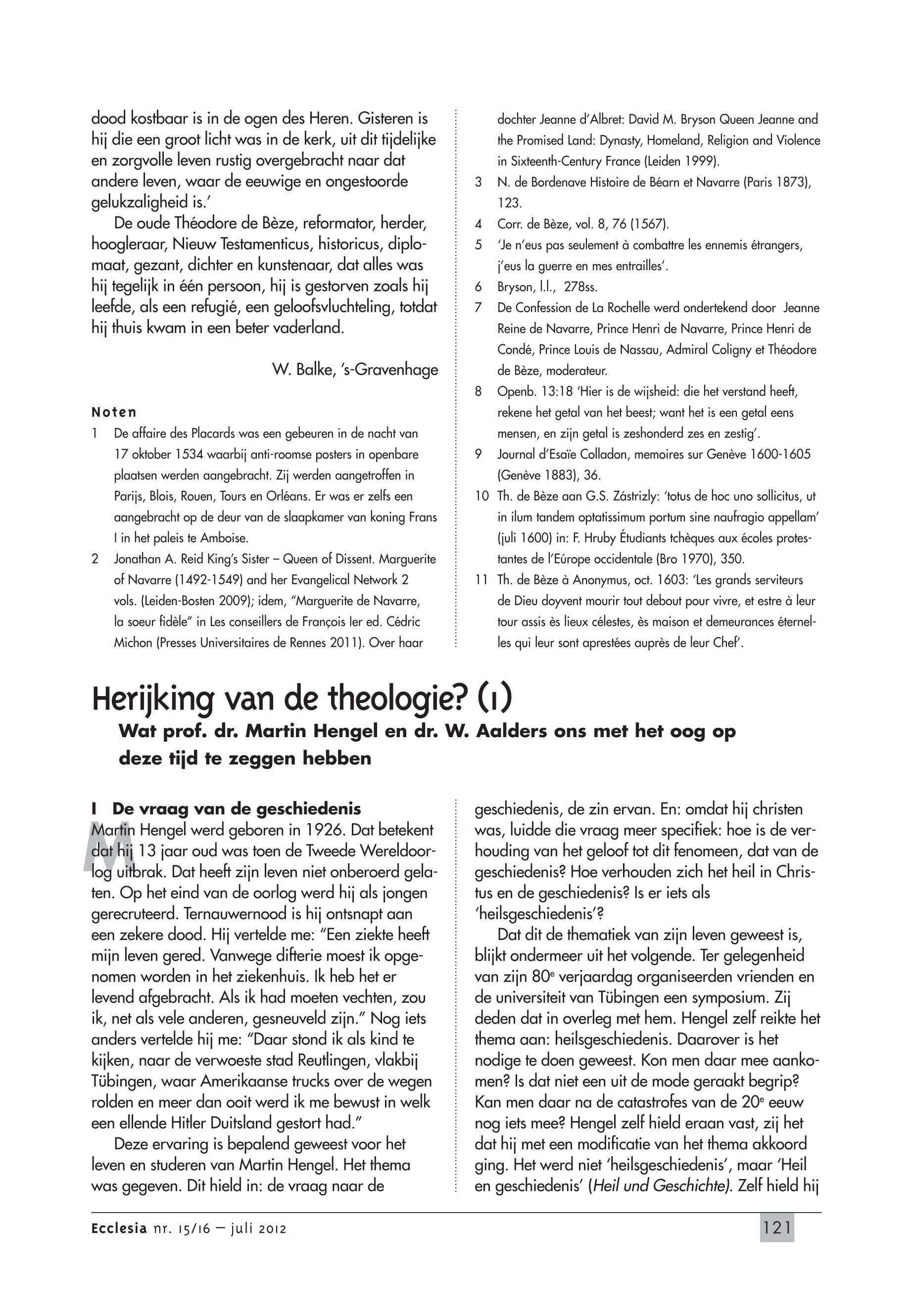 dood kostbaar is in de ogen des Heren. Gisteren is hij die een groot licht was in de kerk, uit dit tijdelijke en zorgvolle leven rustig overgebracht naar dat andere leven, waar de eeuwige en ongestoorde gelukzaligheid is.'

De oude Théodore de Bèze, reformator, herder, hoogleraar, Nieuw Testamenticus, historicus, diplomaat, gezant, dichter en kunstenaar, dat alles was hij tegelijk in één persoon, hij is gestorven zoals hij leefde, als een refugié, een geloofsvluchteling, totdat hij thuis kwam in een beter vaderland.

W. Balke, 's-Gravenhage

Noten

1 De affaire des Placards was een gebeuren in de nacht van 17 oktober 1534 waarbij anti-roomse posters in openbare plaatsen werden aangebracht. Zij werden aangetroffen in Parijs, Blois, Rouen, Tours en Orléans. Er was er zelfs een aangebracht op de deur van de slaapkamer van koning Frans I in het paleis te Amboise.

2 Jonathan A. Reid King's Sister – Queen of Dissent. Marguerite of Navarre (1492-1549) and her Evangelical Network 2 vols. (Leiden-Bosten 2009); idem, "Marguerite de Navarre, la soeur fidèle" in Les conseillers de François Ier ed. Cédric Michon (Presses Universitaires de Rennes 2011). Over haar dochter Jeanne d'Albret: David M. Bryson Queen Jeanne and the Promised Land: Dynasty, Homeland, Religion and Violence in Sixteenth-Century France (Leiden 1999).

3 N. de Bordenave Histoire de Béarn et Navarre (Paris 1873), 123.

4 Corr. de Bèze, vol. 8, 76 (1567).

5 'Je n'eus pas seulement à combattre les ennemis étrangers, j'eus la guerre en mes entrailles'.

6 Bryson, l.l., 278ss.

7 De Confession de La Rochelle werd ondertekend door Jeanne Reine de Navarre, Prince Henri de Navarre, Prince Henri de Condé, Prince Louis de Nassau, Admiral Coligny et Théodore de Bèze, moderateur.

8 Openb. 13:18 'Hier is de wijsheid: die het verstand heeft, rekene het getal van het beest; want het is een getal eens mensen, en zijn getal is zeshonderd zes en zestig'.

9 Journal d'Esaïe Colladon, memoires sur Genève 1600-1605 (Genève 1883), 36.

10 Th. de Bèze aan G.S. Zástrizly: 'totus de hoc uno sollicitus, ut in ilum tandem optatissimum portum sine naufragio appellam' (juli 1600) in: F. Hruby Étudiants tchèques aux écoles protestantes de l'Eúrope occidentale (Bro 1970), 350.

11 Th. de Bèze à Anonymus, oct. 1603: 'Les grands serviteurs de Dieu doyvent mourir tout debout pour vivre, et estre à leur tour assis ès lieux célestes, ès maison et demeurances éternelles qui leur sont aprestées auprès de leur Chef'.

Herijking van de theologie? (1)
Wat prof. dr. Martin Hengel en dr. W. Aalders ons met het oog op deze tijd te zeggen hebben

I De vraag van de geschiedenis
Martin Hengel werd geboren in 1926. Dat betekent dat hij 13 jaar oud was toen de Tweede Wereldoorlog uitbrak. Dat heeft zijn leven niet onberoerd gelaten. Op het eind van de oorlog werd hij als jongen gerecruteerd. Ternauwernood is hij ontsnapt aan een zekere dood. Hij vertelde me: "Een ziekte heeft mijn leven gered. Vanwege difterie moest ik opgenomen worden in het ziekenhuis. Ik heb het er levend afgebracht. Als ik had moeten vechten, zou ik, net als vele anderen, gesneuveld zijn." Nog iets anders vertelde hij me: "Daar stond ik als kind te kijken, naar de verwoeste stad Reutlingen, vlakbij Tübingen, waar Amerikaanse trucks over de wegen rolden en meer dan ooit werd ik me bewust in welk een ellende Hitler Duitsland gestort had."

Deze ervaring is bepalend geweest voor het leven en studeren van Martin Hengel. Het thema was gegeven. Dit hield in: de vraag naar de geschiedenis, de zin ervan. En: omdat hij christen was, luidde die vraag meer specifiek: hoe is de verhouding van het geloof tot dit fenomeen, dat van de geschiedenis? Hoe verhouden zich het heil in Christus en de geschiedenis? Is er iets als 'heilsgeschiedenis'?

Dat dit de thematiek van zijn leven geweest is, blijkt ondermeer uit het volgende. Ter gelegenheid van zijn 80$^e$ verjaardag organiseerden vrienden en de universiteit van Tübingen een symposium. Zij deden dat in overleg met hem. Hengel zelf reikte het thema aan: heilsgeschiedenis. Daarover is het nodige te doen geweest. Kon men daar mee aankomen? Is dat niet een uit de mode geraakt begrip? Kan men daar na de catastrofes van de 20$^e$ eeuw nog iets mee? Hengel zelf hield eraan vast, zij het dat hij met een modificatie van het thema akkoord ging. Het werd niet 'heilsgeschiedenis', maar 'Heil en geschiedenis' (Heil und Geschichte). Zelf hield hij

Ecclesia nr. 15/16 – juli 2012
121